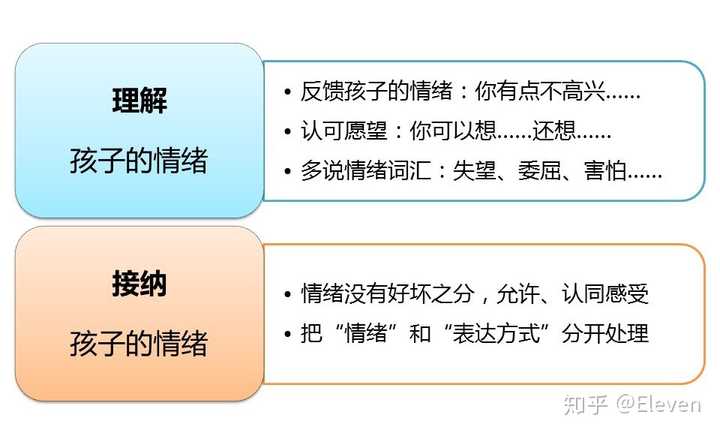 理解

孩子的情绪

• 反馈孩子的情绪：你有点不高兴……
• 认可愿望：你可以想……还想……
• 多说情绪词汇：失望、委屈、害怕……

接纳

孩子的情绪

• 情绪没有好坏之分，允许、认同感受
• 把“情绪”和“表达方式”分开处理

知乎 @Eleven